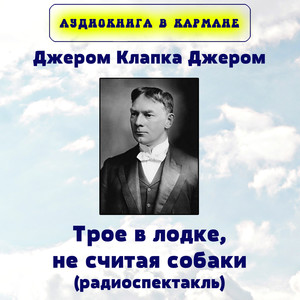 АУДИОКНИГА В КАРМАНЕ

Джером Клапка Джером

Трое в лодке, не считая собаки (радиоспектакль)